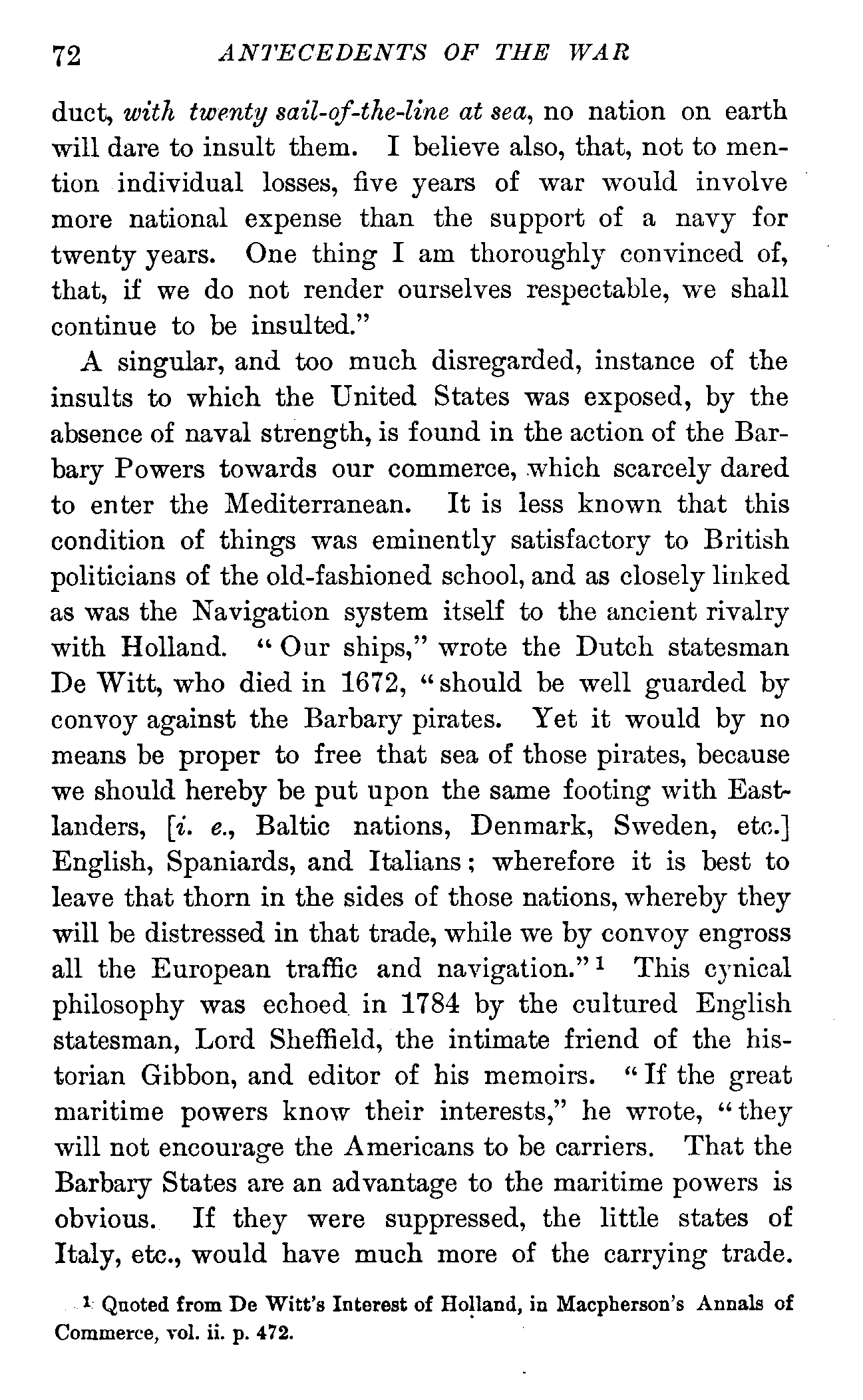 72 ANTECEDENTS OF THE WAR

duct, with twenty sail-of-the-line at sea, no nation on earth will dare to insult them. I believe also, that, not to mention individual losses, five years of war would involve more national expense than the support of a navy for twenty years. One thing I am thoroughly convinced of, that, if we do not render ourselves respectable, we shall continue to be insulted."

A singular, and too much disregarded, instance of the insults to which the United States was exposed, by the absence of naval strength, is found in the action of the Barbary Powers towards our commerce, which scarcely dared to enter the Mediterranean. It is less known that this condition of things was eminently satisfactory to British politicians of the old-fashioned school, and as closely linked as was the Navigation system itself to the ancient rivalry with Holland. "Our ships," wrote the Dutch statesman De Witt, who died in 1672, "should be well guarded by convoy against the Barbary pirates. Yet it would by no means be proper to free that sea of those pirates, because we should hereby be put upon the same footing with Eastlanders, [i. e., Baltic nations, Denmark, Sweden, etc.] English, Spaniards, and Italians; wherefore it is best to leave that thorn in the sides of those nations, whereby they will be distressed in that trade, while we by convoy engross all the European traffic and navigation."$^1$ This cynical philosophy was echoed in 1784 by the cultured English statesman, Lord Sheffield, the intimate friend of the historian Gibbon, and editor of his memoirs. "If the great maritime powers know their interests," he wrote, "they will not encourage the Americans to be carriers. That the Barbary States are an advantage to the maritime powers is obvious. If they were suppressed, the little states of Italy, etc., would have much more of the carrying trade.

$^1$ Quoted from De Witt's Interest of Holland, in Macpherson's Annals of Commerce, vol. ii. p. 472.